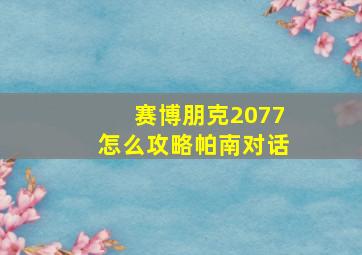 赛博朋克2077
怎么攻略帕南对话